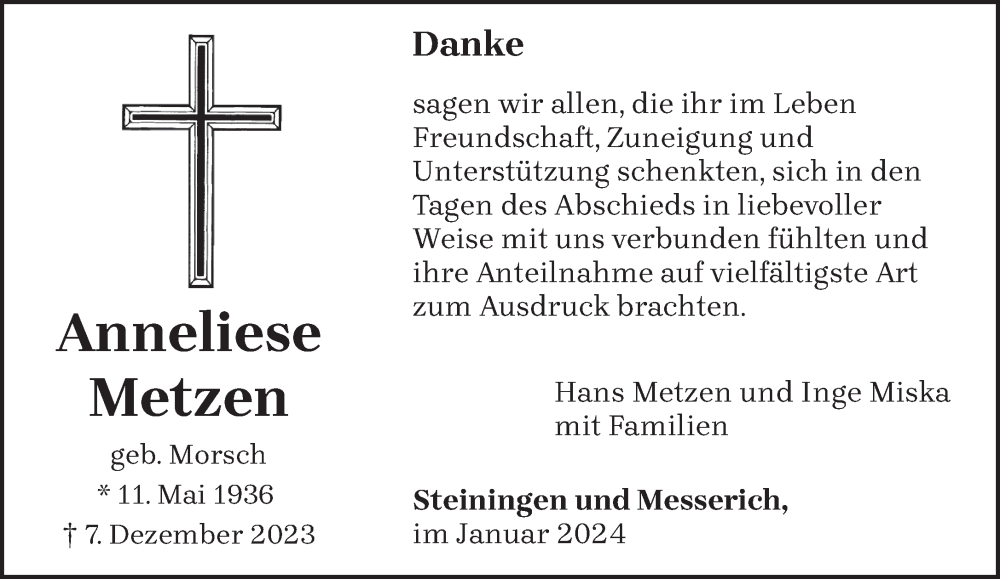 Anneliese
Metzen

geb. Morsch
* 11. Mai 1936
† 7. Dezember 2023

Danke

sagen wir allen, die ihr im Leben Freundschaft, Zuneigung und Unterstützung schenkten, sich in den Tagen des Abschieds in liebevoller Weise mit uns verbunden fühlten und ihre Anteilnahme auf vielfältigste Art zum Ausdruck brachten.

Hans Metzen und Inge Miska
mit Familien

Steiningen und Messerich,
im Januar 2024